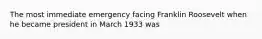 The most immediate emergency facing Franklin Roosevelt when he became president in March 1933 was